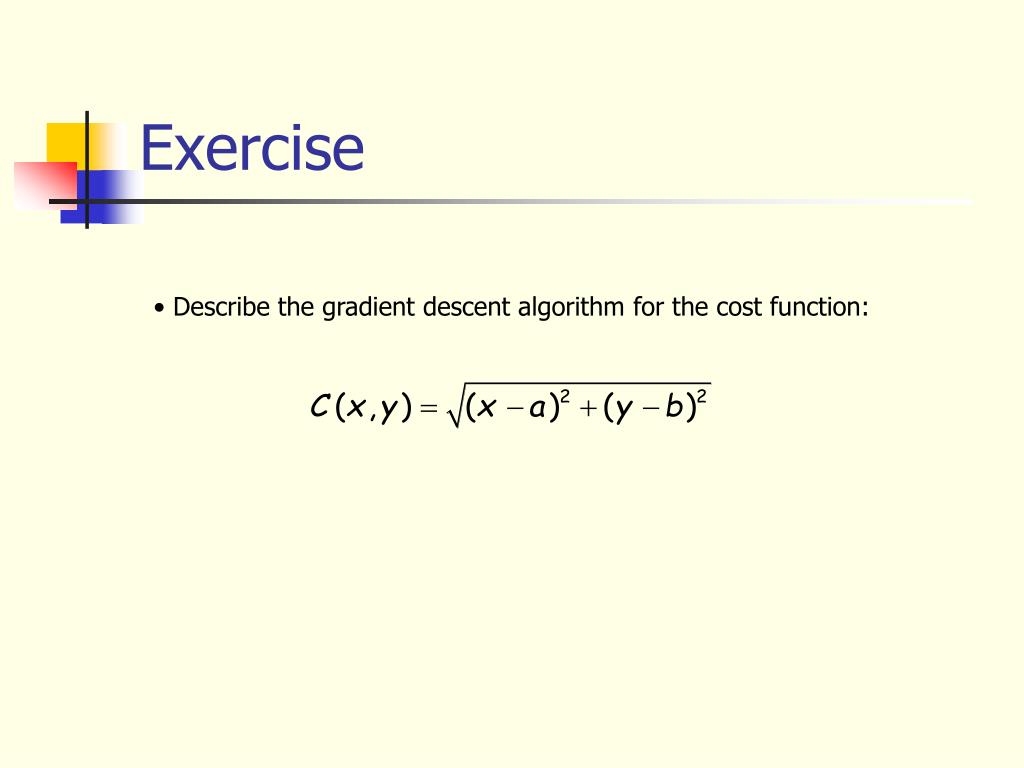 Exercise

• Describe the gradient descent algorithm for the cost function:

$C(x,y) = \sqrt{(x-a)^2 + (y-b)^2}$